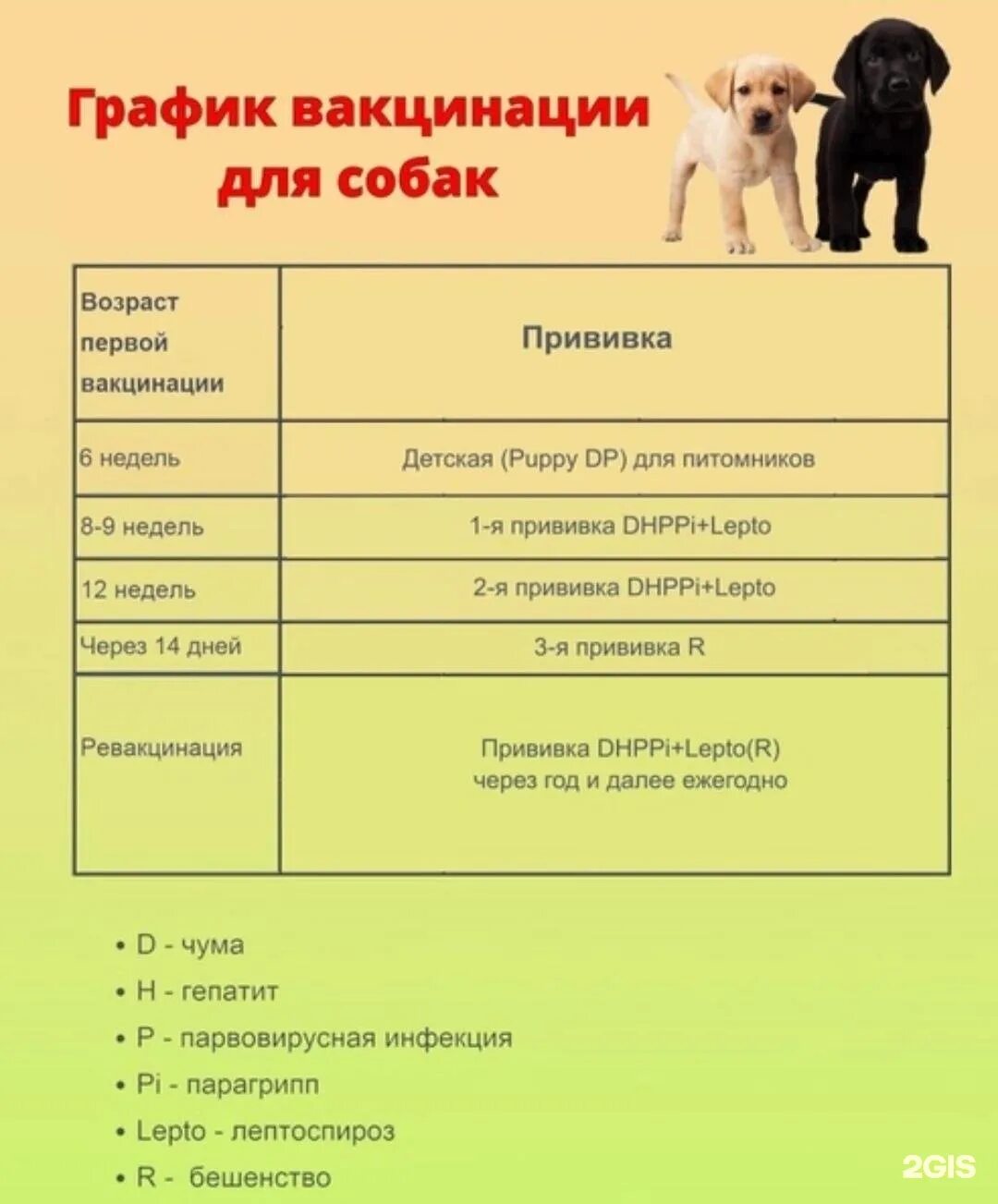 График вакцинации для собак

| Возраст первой вакцинации | Прививка |
|---|---|
| 6 недель | Детская (Puppy DP) для питомников |
| 8-9 недель | 1-я прививка DHPPi+Lepto |
| 12 недель | 2-я прививка DHPPi+Lepto |
| Через 14 дней | 3-я прививка R |
| Ревакцинация | Прививка DHPPi+Lepto(R) через год и далее ежегодно |

• D - чума
• H - гепатит
• P - парвовирусная инфекция
• Pi - парагрипп
• Lepto - лептоспироз
• R - бешенство

2GIS